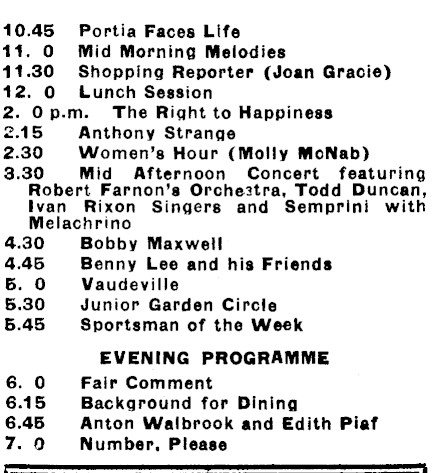 10.45 Portia Faces Life
11. 0 Mid Morning Melodies
11.30 Shopping Reporter (Joan Gracie)
12. 0 Lunch Session
2. 0 p.m. The Right to Happiness
2.15 Anthony Strange
2.30 Women's Hour (Molly McNab)
3.30 Mid Afternoon Concert featuring Robert Farnon's Orchestra, Todd Duncan, Ivan Rixon Singers and Semprini with Melachrino
4.30 Bobby Maxwell
4.45 Benny Lee and his Friends
5. 0 Vaudeville
5.30 Junior Garden Circle
5.45 Sportsman of the Week

EVENING PROGRAMME

6. 0 Fair Comment
6.15 Background for Dining
6.45 Anton Walbrook and Edith Piaf
7. 0 Number, Please